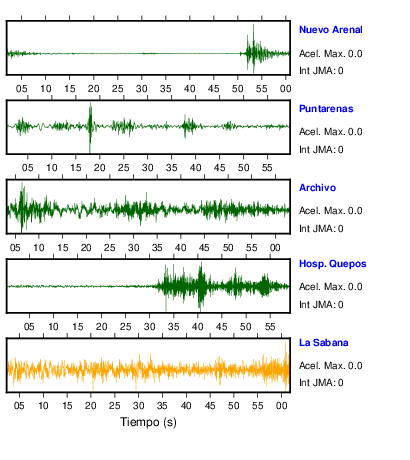 Nuevo Arenal
Acel. Max. 0.0
Int JMA: 0

05 10 15 20 25 30 35 40 45 50 55 00

Puntarenas
Acel. Max. 0.0
Int JMA: 0

05 10 15 20 25 30 35 40 45 50 55

Archivo
Acel. Max. 0.0
Int JMA: 0

05 10 15 20 25 30 35 40 45 50 55 00

Hosp. Quepos
Acel. Max. 0.0
Int JMA: 0

05 10 15 20 25 30 35 40 45 50 55

La Sabana
Acel. Max. 0.0
Int JMA: 0

05 10 15 20 25 30 35 40 45 50 55 00

Tiempo (s)